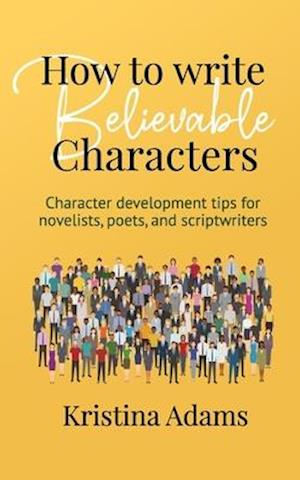 How to write Believable Characters

Character development tips for novelists, poets, and scriptwriters

Kristina Adams